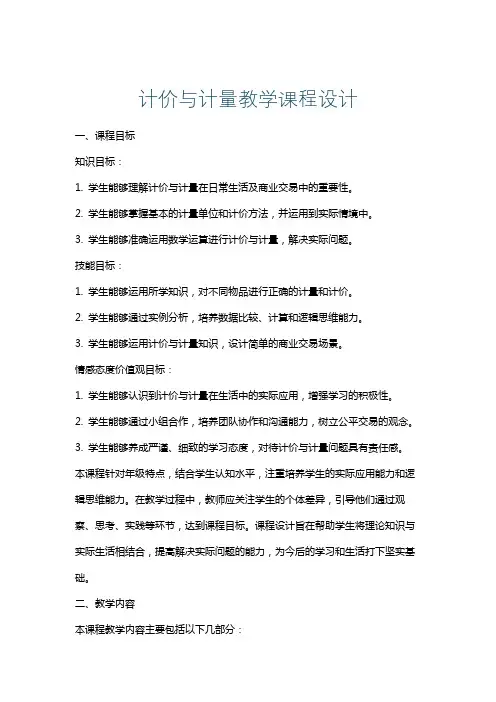 计价与计量教学课程设计

一、课程目标

知识目标：

1. 学生能够理解计价与计量在日常生活及商业交易中的重要性。

2. 学生能够掌握基本的计量单位和计价方法，并运用到实际情境中。

3. 学生能够准确运用数学运算进行计价与计量，解决实际问题。

技能目标：

1. 学生能够运用所学知识，对不同物品进行正确的计量和计价。

2. 学生能够通过实例分析，培养数据比较、计算和逻辑思维能力。

3. 学生能够运用计价与计量知识，设计简单的商业交易场景。

情感态度价值观目标：

1. 学生能够认识到计价与计量在生活中的实际应用，增强学习的积极性。

2. 学生能够通过小组合作，培养团队协作和沟通能力，树立公平交易的观念。

3. 学生能够养成严谨、细致的学习态度，对待计价与计量问题具有责任感。

本课程针对年级特点，结合学生认知水平，注重培养学生的实际应用能力和逻辑思维能力。在教学过程中，教师应关注学生的个体差异，引导他们通过观察、思考、实践等环节，达到课程目标。课程设计旨在帮助学生将理论知识与实际生活相结合，提高解决实际问题的能力，为今后的学习和生活打下坚实基础。

二、教学内容

本课程教学内容主要包括以下几部分：